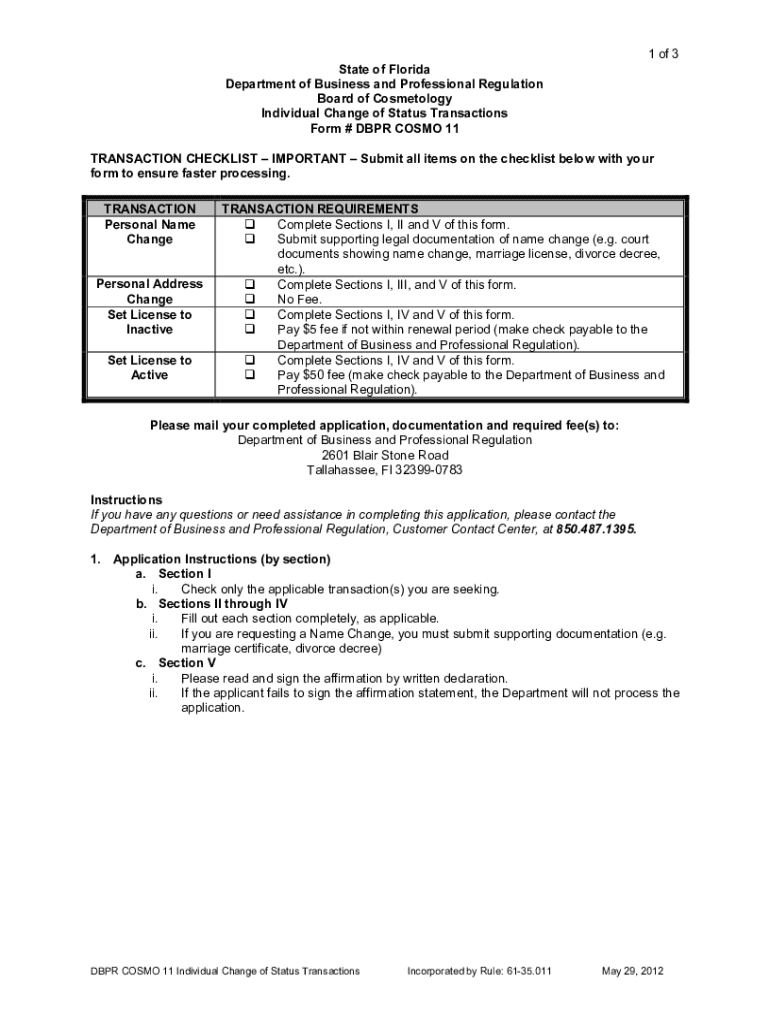 1 of 3

State of Florida
Department of Business and Professional Regulation
Board of Cosmetology
Individual Change of Status Transactions
Form # DBPR COSMO 11

TRANSACTION CHECKLIST – IMPORTANT – Submit all items on the checklist below with your form to ensure faster processing.

| TRANSACTION | TRANSACTION REQUIREMENTS |
|---|---|
| Personal Name Change | ❑ Complete Sections I, II and V of this form. ❑ Submit supporting legal documentation of name change (e.g. court documents showing name change, marriage license, divorce decree, etc.). |
| Personal Address Change | ❑ Complete Sections I, III, and V of this form. ❑ No Fee. |
| Set License to Inactive | ❑ Complete Sections I, IV and V of this form. ❑ Pay $5 fee if not within renewal period (make check payable to the Department of Business and Professional Regulation). |
| Set License to Active | ❑ Complete Sections I, IV and V of this form. ❑ Pay $50 fee (make check payable to the Department of Business and Professional Regulation). |

Please mail your completed application, documentation and required fee(s) to:
Department of Business and Professional Regulation
2601 Blair Stone Road
Tallahassee, Fl 32399-0783

Instructions
If you have any questions or need assistance in completing this application, please contact the Department of Business and Professional Regulation, Customer Contact Center, at 850.487.1395.

1. Application Instructions (by section)
a. Section I
i. Check only the applicable transaction(s) you are seeking.
b. Sections II through IV
i. Fill out each section completely, as applicable.
ii. If you are requesting a Name Change, you must submit supporting documentation (e.g. marriage certificate, divorce decree)
c. Section V
i. Please read and sign the affirmation by written declaration.
ii. If the applicant fails to sign the affirmation statement, the Department will not process the application.

DBPR COSMO 11 Individual Change of Status Transactions    Incorporated by Rule: 61-35.011    May 29, 2012